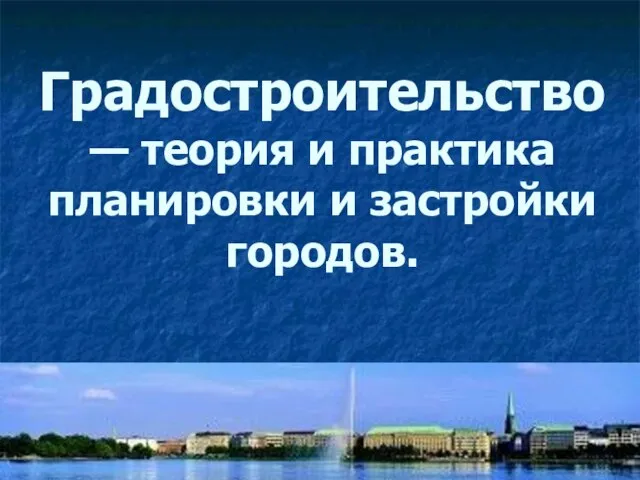 Градостроительство — теория и практика планировки и застройки городов.